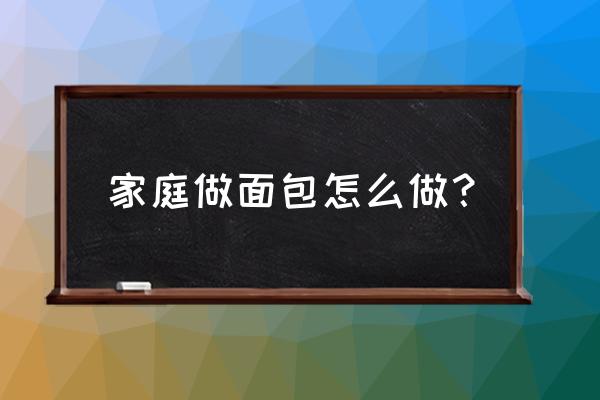 家庭做面包怎么做?